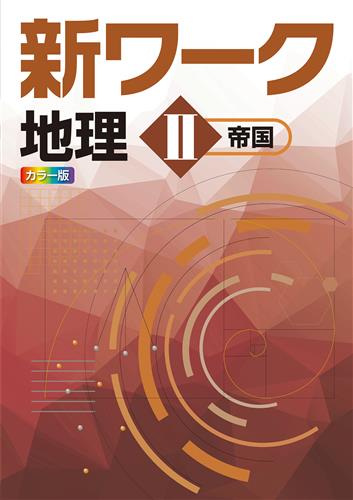 新ワーク

地理 II 帝国

カラー版